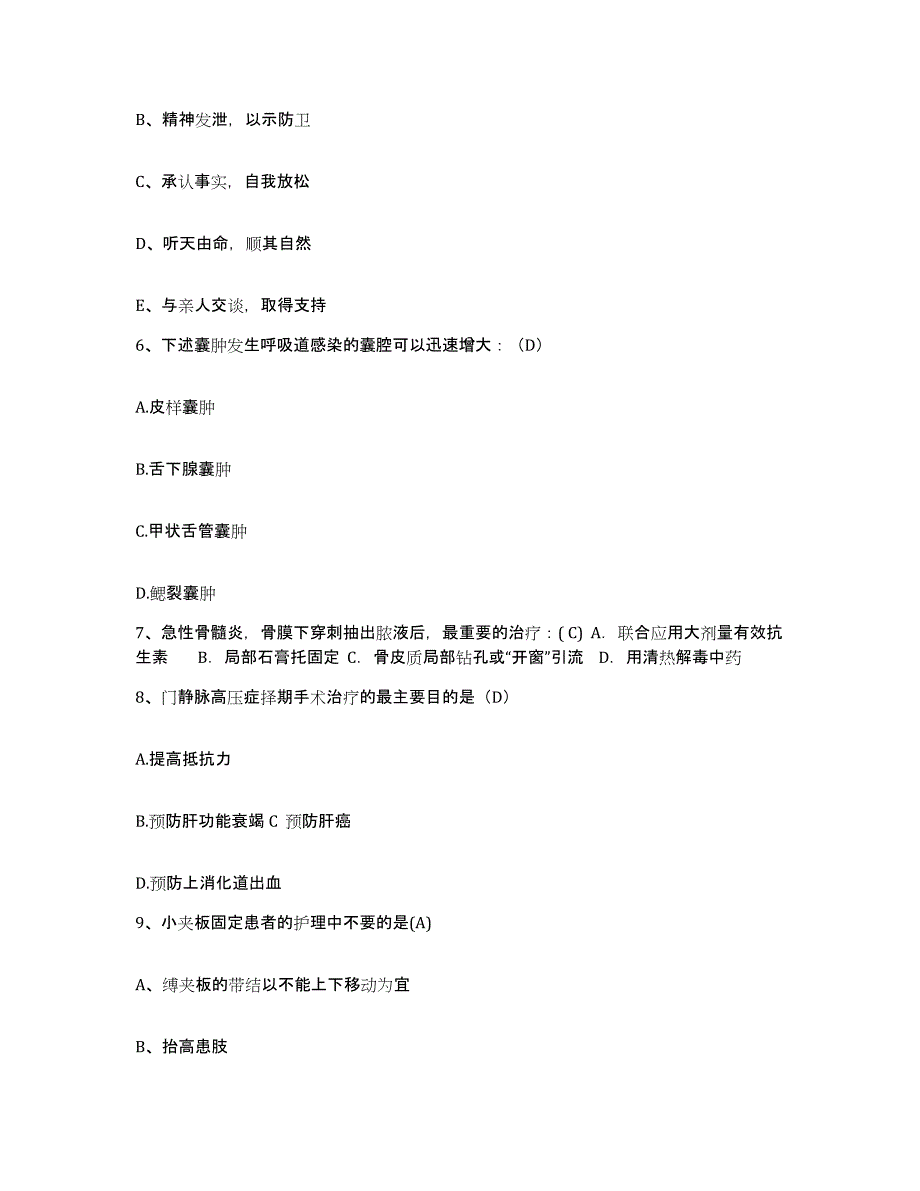 B、精神发泄，以示防卫

C、承认事实，自我放松

D、听天由命，顺其自然

E、与亲人交谈，取得支持

6、下述囊肿发生呼吸道感染的囊腔可以迅速增大：（D）

A.皮样囊肿

B.舌下腺囊肿

C.甲状舌管囊肿

D.鳃裂囊肿

7、急性骨髓炎，骨膜下穿刺抽出脓液后，最重要的治疗：( C) A. 联合应用大剂量有效抗生素 B. 局部石膏托固定 C. 骨皮质局部钻孔或“开窗”引流 D. 用清热解毒中药

8、门静脉高压症择期手术治疗的最主要目的是（D）

A.提高抵抗力

B.预防肝功能衰竭 C 预防肝癌

D.预防上消化道出血

9、小夹板固定患者的护理中不要的是(A)

A、缚夹板的带结以不能上下移动为宜

B、抬高患肢